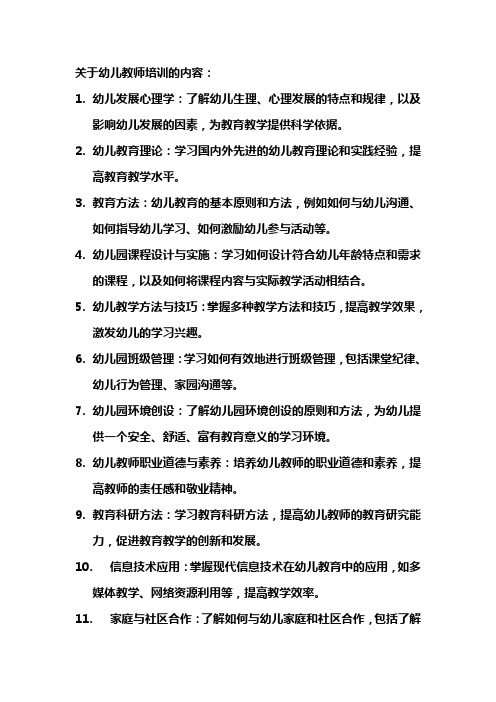 关于幼儿教师培训的内容：

1. 幼儿发展心理学：了解幼儿生理、心理发展的特点和规律，以及影响幼儿发展的因素，为教育教学提供科学依据。

2. 幼儿教育理论：学习国内外先进的幼儿教育理论和实践经验，提高教育教学水平。

3. 教育方法：幼儿教育的基本原则和方法，例如如何与幼儿沟通、如何指导幼儿学习、如何激励幼儿参与活动等。

4. 幼儿园课程设计与实施：学习如何设计符合幼儿年龄特点和需求的课程，以及如何将课程内容与实际教学活动相结合。

5. 幼儿教学方法与技巧：掌握多种教学方法和技巧，提高教学效果，激发幼儿的学习兴趣。

6. 幼儿园班级管理：学习如何有效地进行班级管理，包括课堂纪律、幼儿行为管理、家园沟通等。

7. 幼儿园环境创设：了解幼儿园环境创设的原则和方法，为幼儿提供一个安全、舒适、富有教育意义的学习环境。

8. 幼儿教师职业道德与素养：培养幼儿教师的职业道德和素养，提高教师的责任感和敬业精神。

9. 教育科研方法：学习教育科研方法，提高幼儿教师的教育研究能力，促进教育教学的创新和发展。

10. 信息技术应用：掌握现代信息技术在幼儿教育中的应用，如多媒体教学、网络资源利用等，提高教学效率。

11. 家庭与社区合作：了解如何与幼儿家庭和社区合作，包括了解